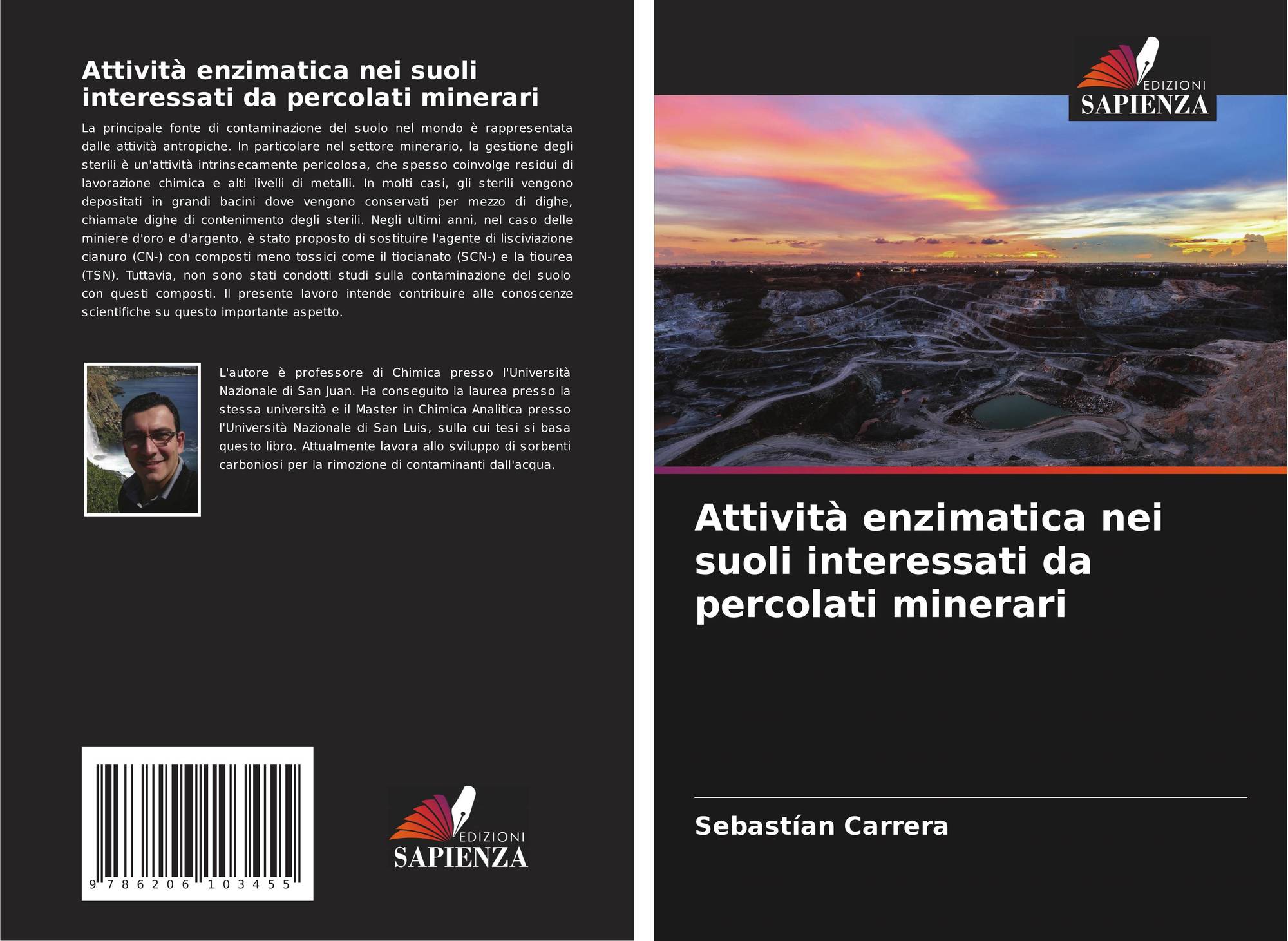 Attività enzimatica nei suoli interessati da percolati minerari

La principale fonte di contaminazione del suolo nel mondo è rappresentata dalle attività antropiche. In particolare nel settore minerario, la gestione degli sterili è un'attività intrinsecamente pericolosa, che spesso coinvolge residui di lavorazione chimica e alti livelli di metalli. In molti casi, gli sterili vengono depositati in grandi bacini dove vengono conservati per mezzo di dighe, chiamate dighe di contenimento degli sterili. Negli ultimi anni, nel caso delle miniere d'oro e d'argento, è stato proposto di sostituire l'agente di lisciviazione cianuro (CN-) con composti meno tossici come il tiocianato (SCN-) e la tiourea (TSN). Tuttavia, non sono stati condotti studi sulla contaminazione del suolo con questi composti. Il presente lavoro intende contribuire alle conoscenze scientifiche su questo importante aspetto.

L'autore è professore di Chimica presso l'Università Nazionale di San Juan. Ha conseguito la laurea presso la stessa università e il Master in Chimica Analitica presso l'Università Nazionale di San Luis, sulla cui tesi si basa questo libro. Attualmente lavora allo sviluppo di sorbenti carboniosi per la rimozione di contaminanti dall'acqua.

9 786206 103455

EDIZIONI
SAPIENZA

EDIZIONI
SAPIENZA

Attività enzimatica nei suoli interessati da percolati minerari

Sebastían Carrera